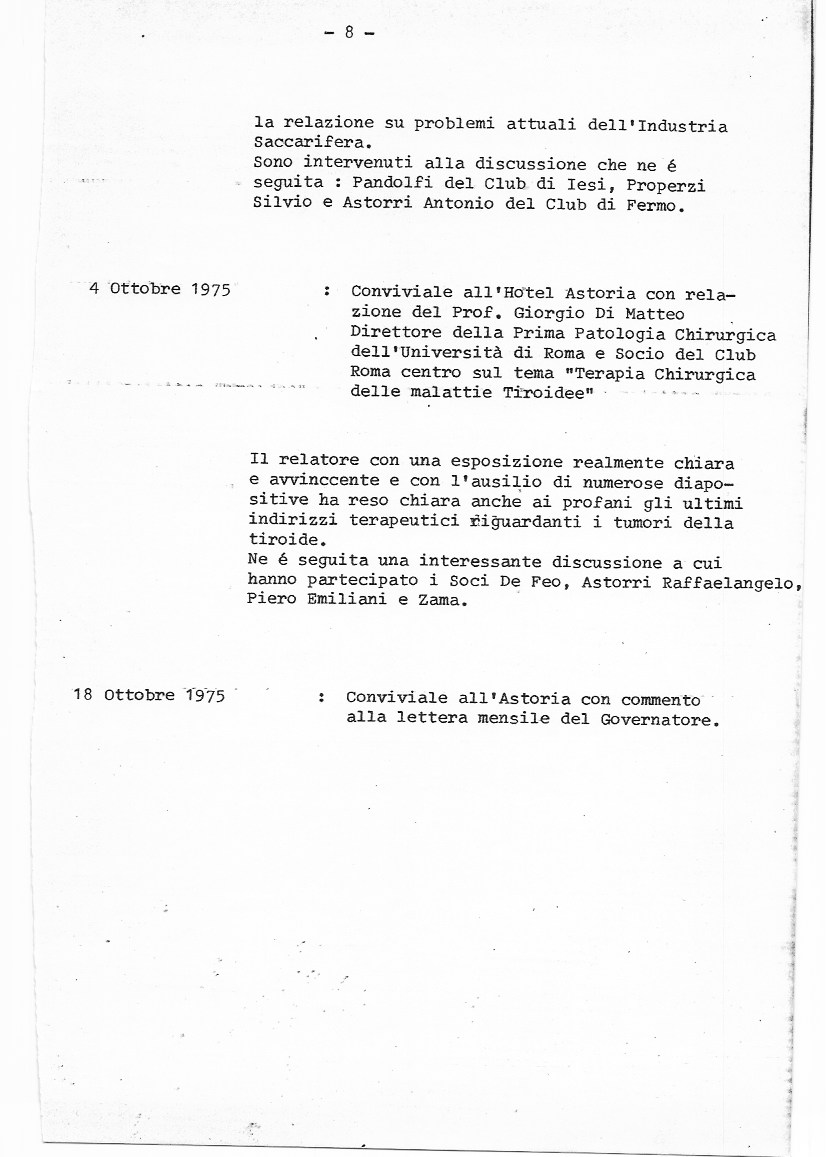 - 8 -

la relazione su problemi attuali dell'Industria Saccarifera.
Sono intervenuti alla discussione che ne é seguita : Pandolfi del Club di Iesi, Properzi Silvio e Astorri Antonio del Club di Fermo.

4 Ottobre 1975 : Conviviale all'Hotel Astoria con relazione del Prof. Giorgio Di Matteo Direttore della Prima Patologia Chirurgica dell'Università di Roma e Socio del Club Roma centro sul tema "Terapia Chirurgica delle malattie Tiroidee"

Il relatore con una esposizione realmente chiara e avvinccente e con l'ausilio di numerose diapositive ha reso chiara anche ai profani gli ultimi indirizzi terapeutici riguardanti i tumori della tiroide.
Ne é seguita una interessante discussione a cui hanno partecipato i Soci De Feo, Astorri Raffaelangelo, Piero Emiliani e Zama.

18 Ottobre 1975 : Conviviale all'Astoria con commento alla lettera mensile del Governatore.